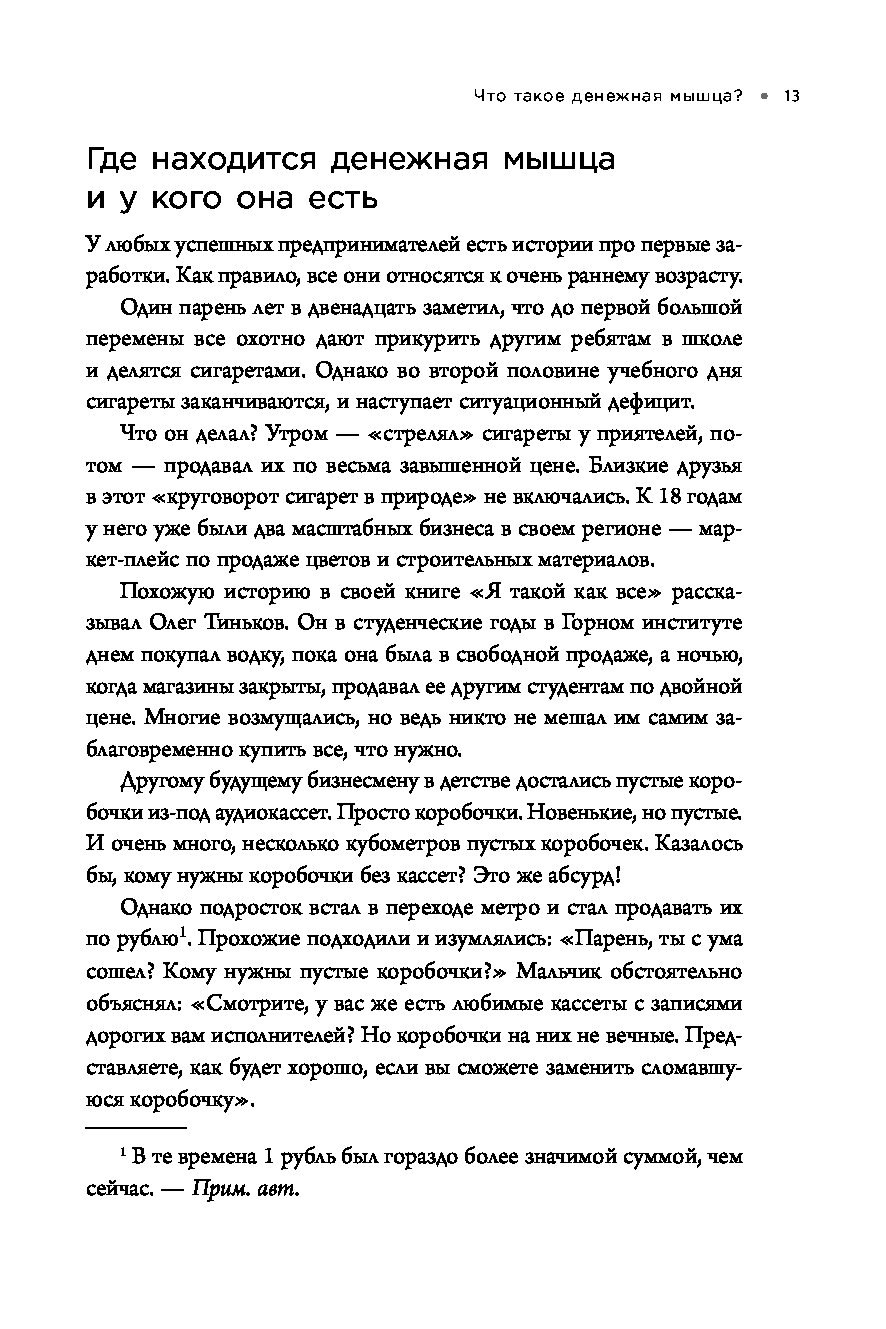 Что такое денежная мышца? • 13

Где находится денежная мышца и у кого она есть

У любых успешных предпринимателей есть истории про первые заработки. Как правило, все они относятся к очень раннему возрасту.

Один парень лет в двенадцать заметил, что до первой большой перемены все охотно дают прикурить другим ребятам в школе и делятся сигаретами. Однако во второй половине учебного дня сигареты заканчиваются, и наступает ситуационный дефицит.

Что он делал? Утром — «стрелял» сигареты у приятелей, потом — продавал их по весьма завышенной цене. Близкие друзья в этот «круговорот сигарет в природе» не включались. К 18 годам у него уже были два масштабных бизнеса в своем регионе — маркет-плейс по продаже цветов и строительных материалов.

Похожую историю в своей книге «Я такой как все» рассказывал Олег Тиньков. Он в студенческие годы в Горном институте днем покупал водку, пока она была в свободной продаже, а ночью, когда магазины закрыты, продавал ее другим студентам по двойной цене. Многие возмущались, но ведь никто не мешал им самим заблаговременно купить все, что нужно.

Другому будущему бизнесмену в детстве достались пустые коробочки из-под аудиокассет. Просто коробочки. Новенькие, но пустые. И очень много, несколько кубометров пустых коробочек. Казалось бы, кому нужны коробочки без кассет? Это же абсурд!

Однако подросток встал в переходе метро и стал продавать их по рублю$^1$. Прохожие подходили и изумлялись: «Парень, ты с ума сошел? Кому нужны пустые коробочки?» Мальчик обстоятельно объяснял: «Смотрите, у вас же есть любимые кассеты с записями дорогих вам исполнителей? Но коробочки на них не вечные. Представляете, как будет хорошо, если вы сможете заменить сломавшуюся коробочку».

$^1$ В те времена 1 рубль был гораздо более значимой суммой, чем сейчас. — Прим. авт.